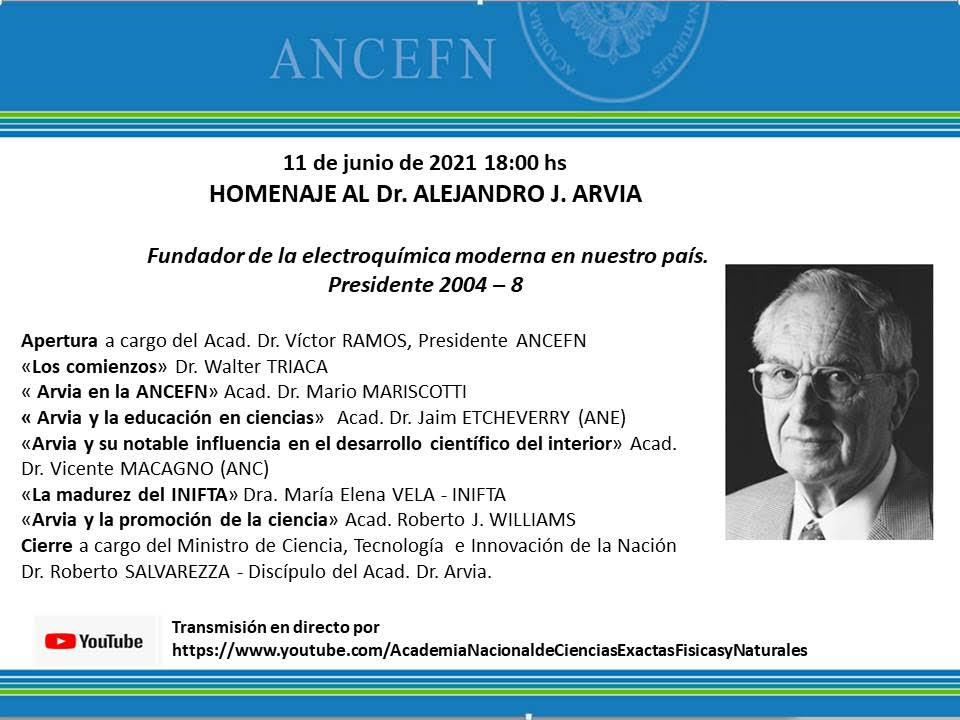 ANCEFN

11 de junio de 2021 18:00 hs
HOMENAJE AL Dr. ALEJANDRO J. ARVIA

Fundador de la electroquímica moderna en nuestro país.
Presidente 2004 – 8

Apertura a cargo del Acad. Dr. Víctor RAMOS, Presidente ANCEFN
«Los comienzos» Dr. Walter TRIACA
« Arvia en la ANCEFN» Acad. Dr. Mario MARISCOTTI
« Arvia y la educación en ciencias» Acad. Dr. Jaim ETCHEVERRY (ANE)
«Arvia y su notable influencia en el desarrollo científico del interior» Acad. Dr. Vicente MACAGNO (ANC)
«La madurez del INIFTA» Dra. María Elena VELA - INIFTA
«Arvia y la promoción de la ciencia» Acad. Roberto J. WILLIAMS
Cierre a cargo del Ministro de Ciencia, Tecnología e Innovación de la Nación Dr. Roberto SALVAREZZA - Discípulo del Acad. Dr. Arvia.

YouTube
Transmisión en directo por
https://www.youtube.com/AcademiaNacionaldeCienciasExactasFisicasyNaturales